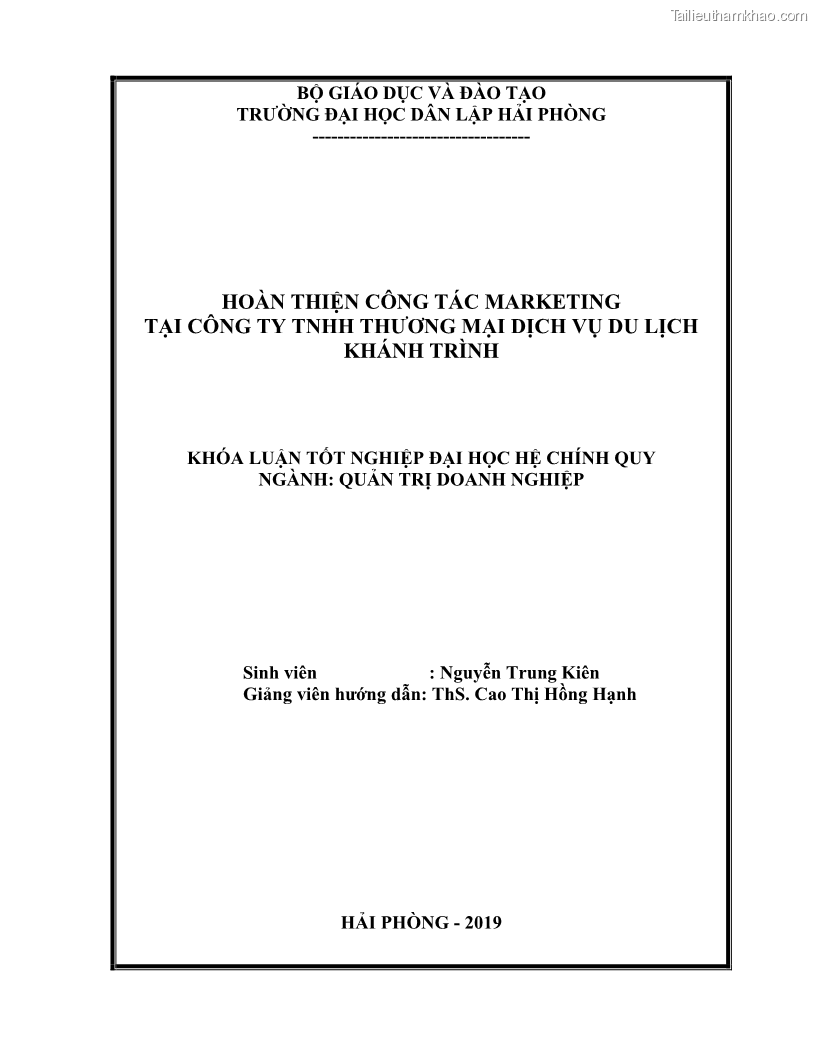 Tailieuthamkhao.com

BỘ GIÁO DỤC VÀ ĐÀO TẠO
TRƯỜNG ĐẠI HỌC DÂN LẬP HẢI PHÒNG
-----------------------------------

HOÀN THIỆN CÔNG TÁC MARKETING
TẠI CÔNG TY TNHH THƯƠNG MẠI DỊCH VỤ DU LỊCH
KHÁNH TRÌNH

KHÓA LUẬN TỐT NGHIỆP ĐẠI HỌC HỆ CHÍNH QUY
NGÀNH: QUẢN TRỊ DOANH NGHIỆP

Sinh viên : Nguyễn Trung Kiên
Giảng viên hướng dẫn: ThS. Cao Thị Hồng Hạnh

HẢI PHÒNG - 2019